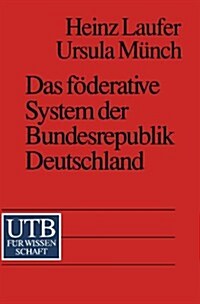 Heinz Laufer
Ursula Münch

Das föderative System der Bundesrepublik Deutschland

UTB
FÜR WISSEN
SCHAFT